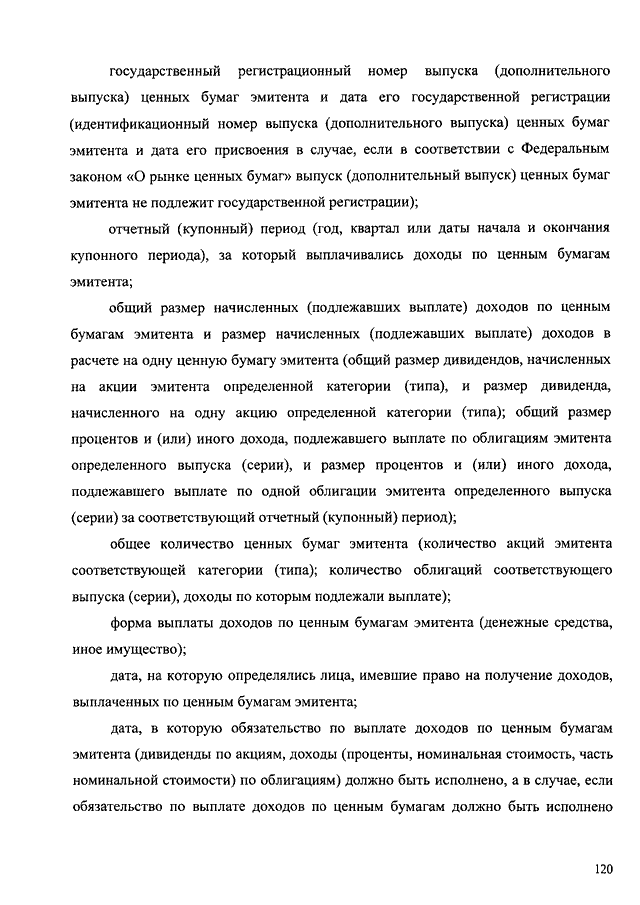 государственный регистрационный номер выпуска (дополнительного выпуска) ценных бумаг эмитента и дата его государственной регистрации (идентификационный номер выпуска (дополнительного выпуска) ценных бумаг эмитента и дата его присвоения в случае, если в соответствии с Федеральным законом «О рынке ценных бумаг» выпуск (дополнительный выпуск) ценных бумаг эмитента не подлежит государственной регистрации);

отчетный (купонный) период (год, квартал или даты начала и окончания купонного периода), за который выплачивались доходы по ценным бумагам эмитента;

общий размер начисленных (подлежавших выплате) доходов по ценным бумагам эмитента и размер начисленных (подлежавших выплате) доходов в расчете на одну ценную бумагу эмитента (общий размер дивидендов, начисленных на акции эмитента определенной категории (типа), и размер дивиденда, начисленного на одну акцию определенной категории (типа); общий размер процентов и (или) иного дохода, подлежавшего выплате по облигациям эмитента определенного выпуска (серии), и размер процентов и (или) иного дохода, подлежавшего выплате по одной облигации эмитента определенного выпуска (серии) за соответствующий отчетный (купонный) период);

общее количество ценных бумаг эмитента (количество акций эмитента соответствующей категории (типа); количество облигаций соответствующего выпуска (серии), доходы по которым подлежали выплате);

форма выплаты доходов по ценным бумагам эмитента (денежные средства, иное имущество);

дата, на которую определялись лица, имевшие право на получение доходов, выплаченных по ценным бумагам эмитента;

дата, в которую обязательство по выплате доходов по ценным бумагам эмитента (дивиденды по акциям, доходы (проценты, номинальная стоимость, часть номинальной стоимости) по облигациям) должно быть исполнено, а в случае, если обязательство по выплате доходов по ценным бумагам должно быть исполнено

120